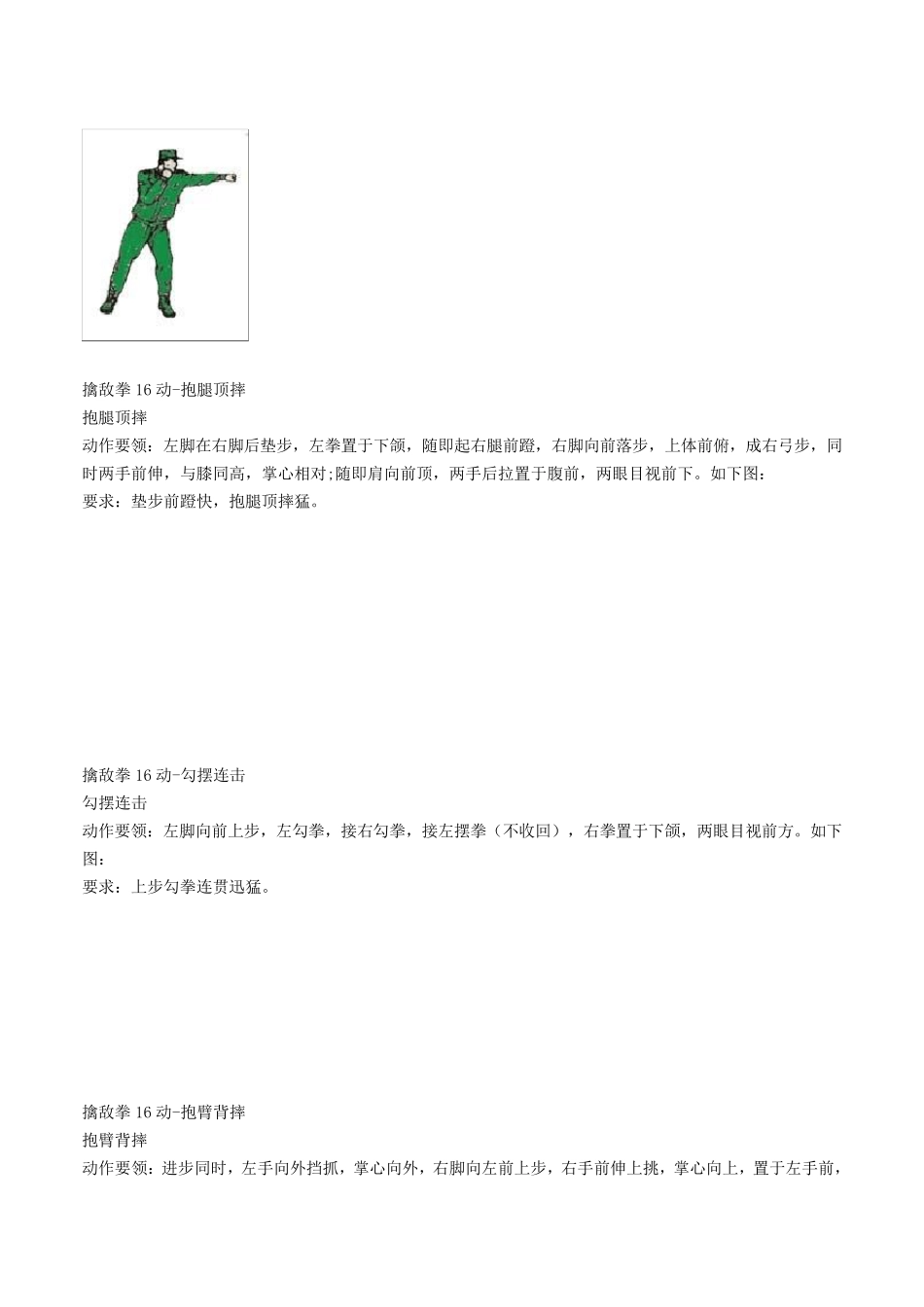 擒敌拳 16 动-抱腿顶摔
抱腿顶摔
动作要领：左脚在右脚后垫步，左拳置于下颌，随即起右腿前蹬，右脚向前落步，上体前俯，成右弓步，同时两手前伸，与膝同高，掌心相对;随即肩向前顶，两手后拉置于腹前，两眼目视前下。如下图：
要求：垫步前蹬快，抱腿顶摔猛。

擒敌拳 16 动-勾摆连击
勾摆连击
动作要领：左脚向前上步，左勾拳，接右勾拳，接左摆拳（不收回），右拳置于下颌，两眼目视前方。如下图：
要求：上步勾拳连贯迅猛。

擒敌拳 16 动-抱臂背摔
抱臂背摔
动作要领：进步同时，左手向外挡抓，掌心向外，右脚向左前上步，右手前伸上挑，掌心向上，置于左手前，